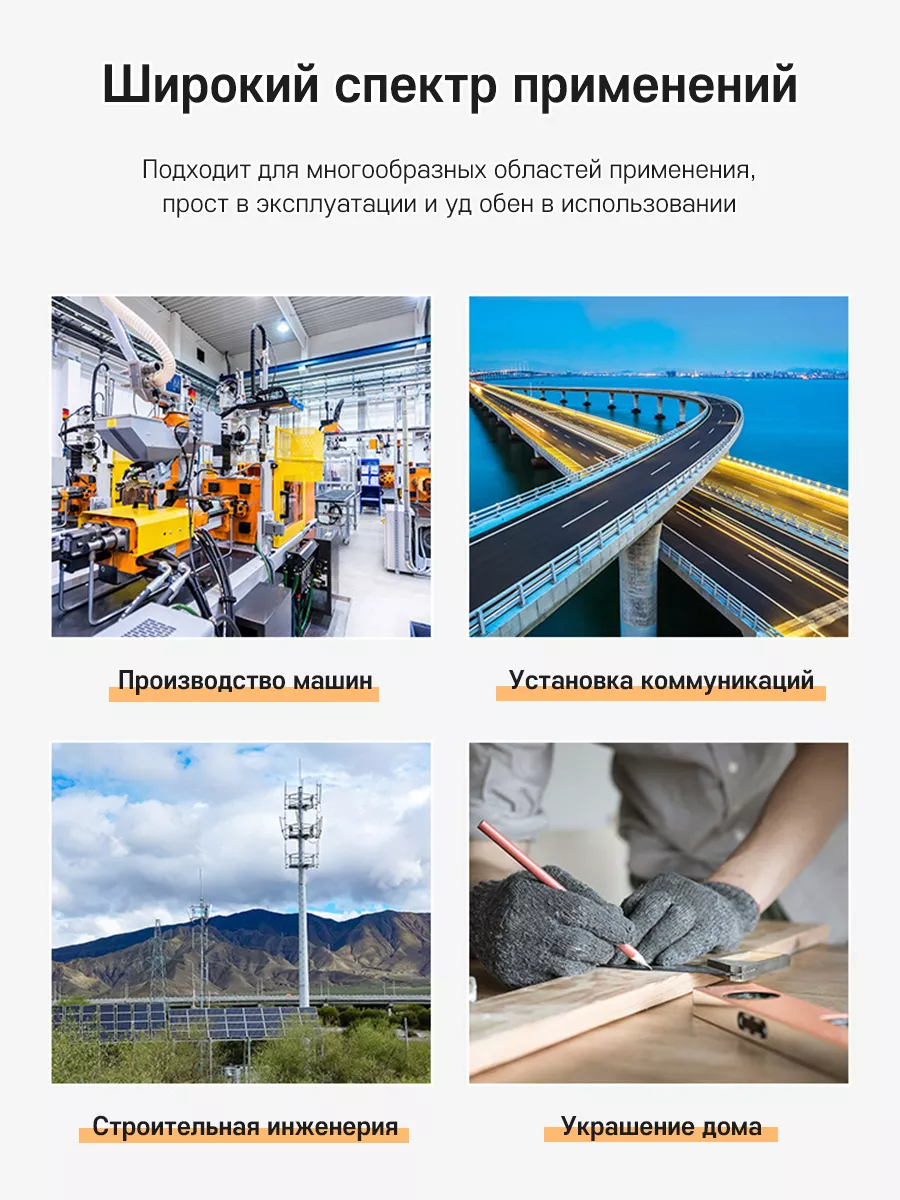 Широкий спектр применений

Подходит для многообразных областей применения, прост в эксплуатации и уд обен в использовании

Производство машин

Установка коммуникаций

Строительная инженерия

Украшение дома